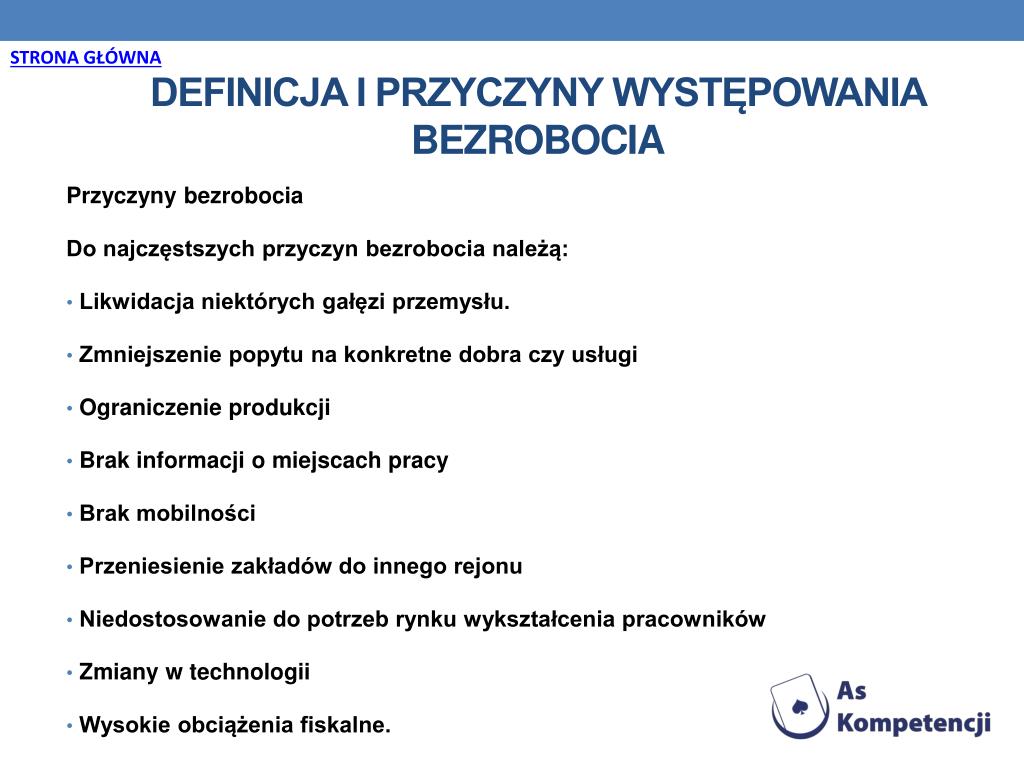 STRONA GŁÓWNA

DEFINICJA I PRZYCZYNY WYSTĘPOWANIA BEZROBOCIA

Przyczyny bezrobocia

Do najczęstszych przyczyn bezrobocia należą:

• Likwidacja niektórych gałęzi przemysłu.

• Zmniejszenie popytu na konkretne dobra czy usługi

• Ograniczenie produkcji

• Brak informacji o miejscach pracy

• Brak mobilności

• Przeniesienie zakładów do innego rejonu

• Niedostosowanie do potrzeb rynku wykształcenia pracowników

• Zmiany w technologii

• Wysokie obciążenia fiskalne.

As Kompetencji